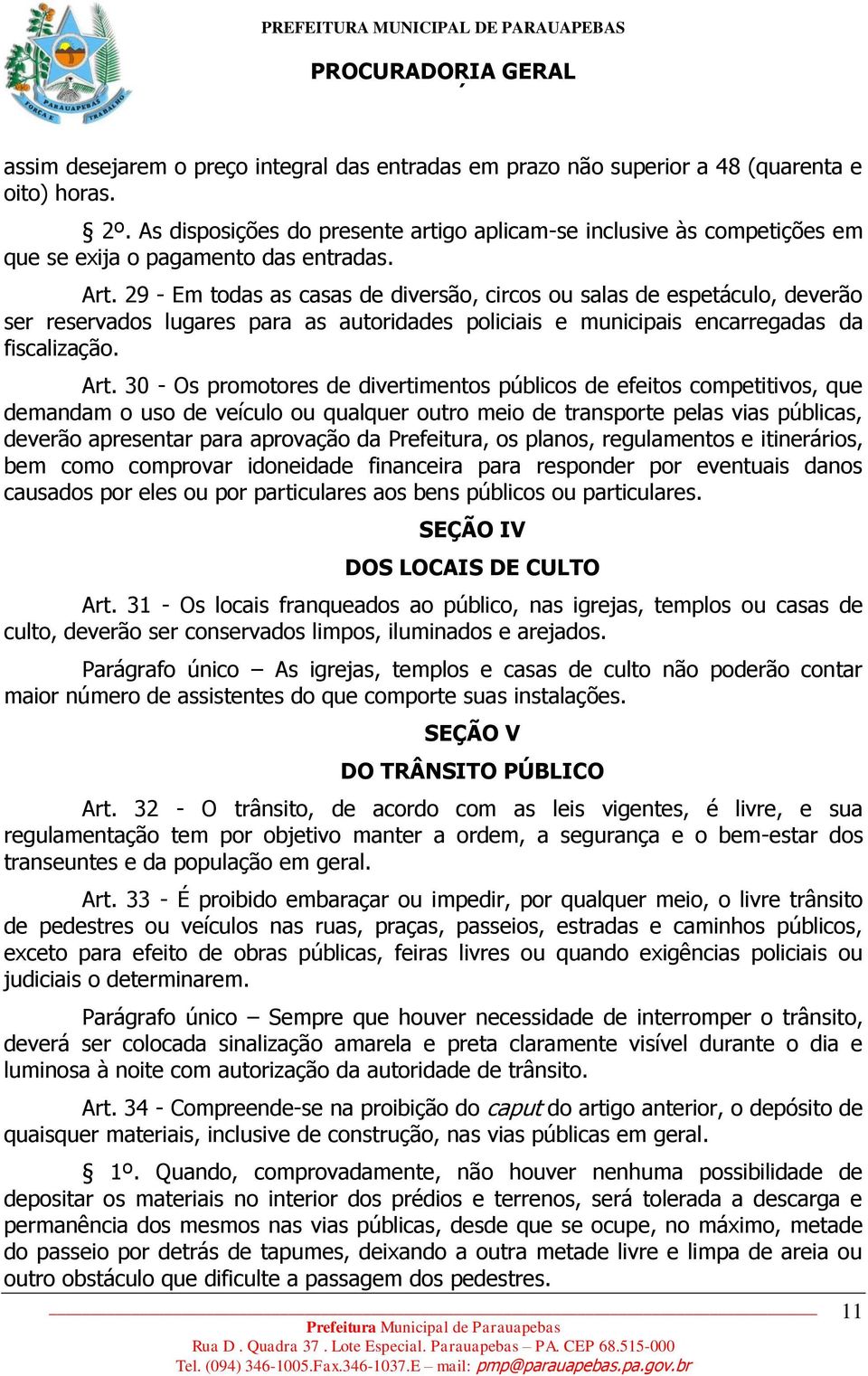 PARAUAPEBAS
FORÇA E TRABALHO

PREFEITURA MUNICIPAL DE PARAUAPEBAS

PROCURADORIA GERAL

assim desejarem o preço integral das entradas em prazo não superior a 48 (quarenta e oito) horas.

§ 2º. As disposições do presente artigo aplicam-se inclusive às competições em que se exija o pagamento das entradas.

Art. 29 - Em todas as casas de diversão, circos ou salas de espetáculo, deverão ser reservados lugares para as autoridades policiais e municipais encarregadas da fiscalização.

Art. 30 - Os promotores de divertimentos públicos de efeitos competitivos, que demandam o uso de veículo ou qualquer outro meio de transporte pelas vias públicas, deverão apresentar para aprovação da Prefeitura, os planos, regulamentos e itinerários, bem como comprovar idoneidade financeira para responder por eventuais danos causados por eles ou por particulares aos bens públicos ou particulares.

SEÇÃO IV

DOS LOCAIS DE CULTO

Art. 31 - Os locais franqueados ao público, nas igrejas, templos ou casas de culto, deverão ser conservados limpos, iluminados e arejados.

Parágrafo único – As igrejas, templos e casas de culto não poderão contar maior número de assistentes do que comporte suas instalações.

SEÇÃO V

DO TRÂNSITO PÚBLICO

Art. 32 - O trânsito, de acordo com as leis vigentes, é livre, e sua regulamentação tem por objetivo manter a ordem, a segurança e o bem-estar dos transeuntes e da população em geral.

Art. 33 - É proibido embaraçar ou impedir, por qualquer meio, o livre trânsito de pedestres ou veículos nas ruas, praças, passeios, estradas e caminhos públicos, exceto para efeito de obras públicas, feiras livres ou quando exigências policiais ou judiciais o determinarem.

Parágrafo único – Sempre que houver necessidade de interromper o trânsito, deverá ser colocada sinalização amarela e preta claramente visível durante o dia e luminosa à noite com autorização da autoridade de trânsito.

Art. 34 - Compreende-se na proibição do caput do artigo anterior, o depósito de quaisquer materiais, inclusive de construção, nas vias públicas em geral.

§ 1º. Quando, comprovadamente, não houver nenhuma possibilidade de depositar os materiais no interior dos prédios e terrenos, será tolerada a descarga e permanência dos mesmos nas vias públicas, desde que se ocupe, no máximo, metade do passeio por detrás de tapumes, deixando a outra metade livre e limpa de areia ou outro obstáculo que dificulte a passagem dos pedestres.

11

Prefeitura Municipal de Parauapebas
Rua D . Quadra 37 . Lote Especial. Parauapebas – PA. CEP 68.515-000
Tel. (094) 346-1005.Fax.346-1037.E – mail: pmp@parauapebas.pa.gov.br